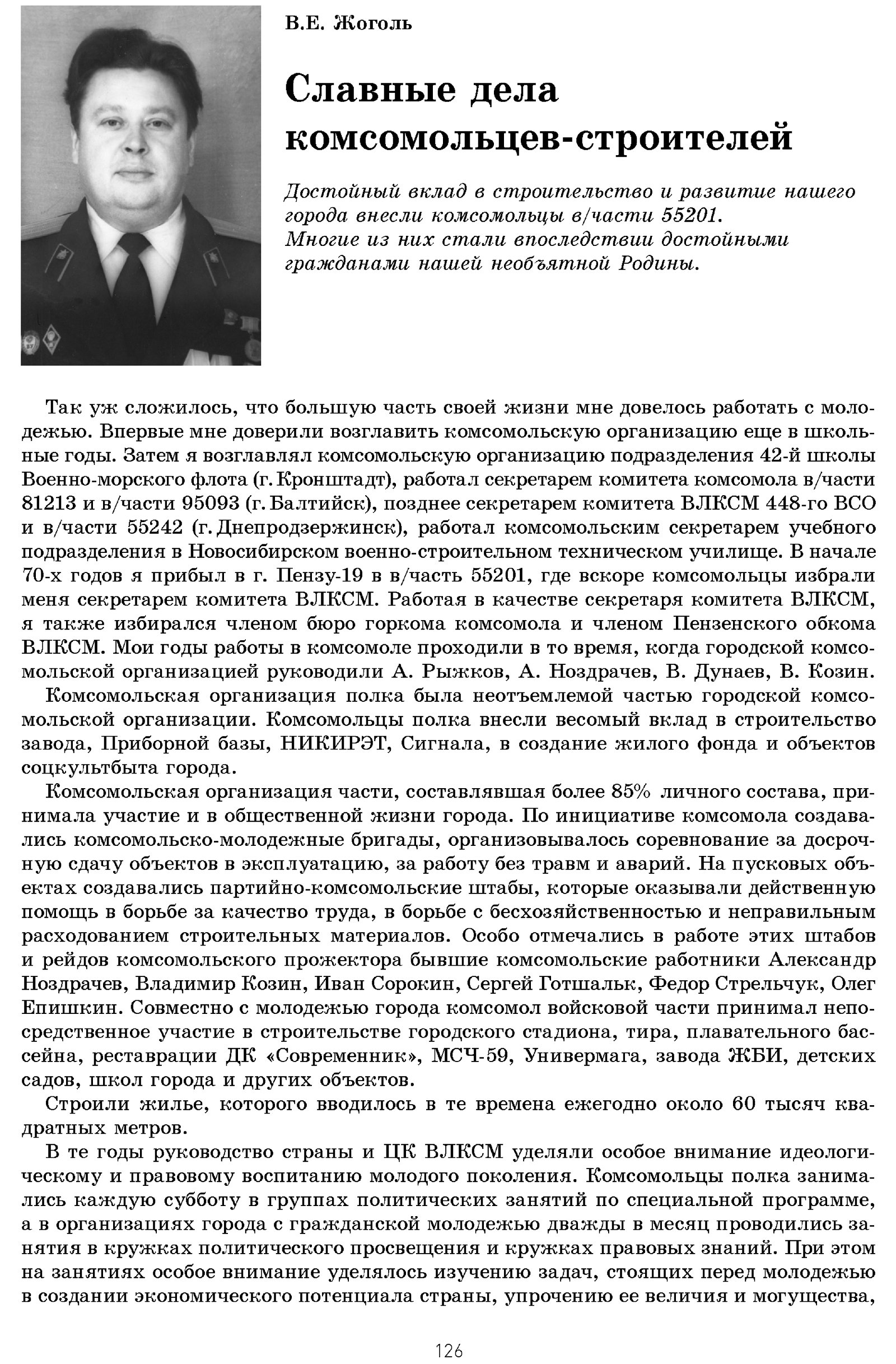 В.Е. Жоголь

Славные дела комсомольцев-строителей

Достойный вклад в строительство и развитие нашего города внесли комсомольцы в/части 55201. Многие из них стали впоследствии достойными гражданами нашей необъятной Родины.

Так уж сложилось, что большую часть своей жизни мне довелось работать с молодежью. Впервые мне доверили возглавить комсомольскую организацию еще в школьные годы. Затем я возглавлял комсомольскую организацию подразделения 42-й школы Военно-морского флота (г. Кронштадт), работал секретарем комитета комсомола в/части 81213 и в/части 95093 (г. Балтийск), позднее секретарем комитета ВЛКСМ 448-го ВСО и в/части 55242 (г. Днепродзержинск), работал комсомольским секретарем учебного подразделения в Новосибирском военно-строительном техническом училище. В начале 70-х годов я прибыл в г. Пензу-19 в в/часть 55201, где вскоре комсомольцы избрали меня секретарем комитета ВЛКСМ. Работая в качестве секретаря комитета ВЛКСМ, я также избирался членом бюро горкома комсомола и членом Пензенского обкома ВЛКСМ. Мои годы работы в комсомоле проходили в то время, когда городской комсомольской организацией руководили А. Рыжков, А. Ноздрачев, В. Дунаев, В. Козин.

Комсомольская организация полка была неотъемлемой частью городской комсомольской организации. Комсомольцы полка внесли весомый вклад в строительство завода, Приборной базы, НИКИРЭТ, Сигнала, в создание жилого фонда и объектов соцкультбыта города.

Комсомольская организация части, составлявшая более 85% личного состава, принимала участие и в общественной жизни города. По инициативе комсомола создавались комсомольско-молодежные бригады, организовывалось соревнование за досрочную сдачу объектов в эксплуатацию, за работу без травм и аварий. На пусковых объектах создавались партийно-комсомольские штабы, которые оказывали действенную помощь в борьбе за качество труда, в борьбе с бесхозяйственностью и неправильным расходованием строительных материалов. Особо отмечались в работе этих штабов и рейдов комсомольского прожектора бывшие комсомольские работники Александр Ноздрачев, Владимир Козин, Иван Сорокин, Сергей Готшальк, Федор Стрельчук, Олег Епишкин. Совместно с молодежью города комсомол войсковой части принимал непосредственное участие в строительстве городского стадиона, тира, плавательного бассейна, реставрации ДК «Современник», МСЧ-59, Универмага, завода ЖБИ, детских садов, школ города и других объектов.

Строили жилье, которого вводилось в те времена ежегодно около 60 тысяч квадратных метров.

В те годы руководство страны и ЦК ВЛКСМ уделяли особое внимание идеологическому и правовому воспитанию молодого поколения. Комсомольцы полка занимались каждую субботу в группах политических занятий по специальной программе, а в организациях города с гражданской молодежью дважды в месяц проводились занятия в кружках политического просвещения и кружках правовых знаний. При этом на занятиях особое внимание уделялось изучению задач, стоящих перед молодежью в создании экономического потенциала страны, упрочению ее величия и могущества,

126